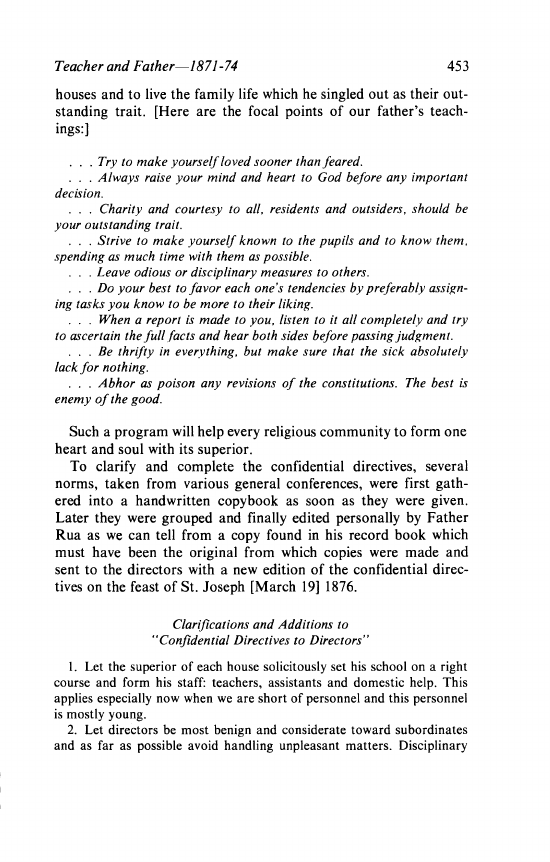 Teacher and Father—1871-74 453

houses and to live the family life which he singled out as their outstanding trait. [Here are the focal points of our father's teachings:]

. . . Try to make yourself loved sooner than feared.
. . . Always raise your mind and heart to God before any important decision.
. . . Charity and courtesy to all, residents and outsiders, should be your outstanding trait.
. . . Strive to make yourself known to the pupils and to know them, spending as much time with them as possible.
. . . Leave odious or disciplinary measures to others.
. . . Do your best to favor each one's tendencies by preferably assigning tasks you know to be more to their liking.
. . . When a report is made to you, listen to it all completely and try to ascertain the full facts and hear both sides before passing judgment.
. . . Be thrifty in everything, but make sure that the sick absolutely lack for nothing.
. . . Abhor as poison any revisions of the constitutions. The best is enemy of the good.

Such a program will help every religious community to form one heart and soul with its superior.

To clarify and complete the confidential directives, several norms, taken from various general conferences, were first gathered into a handwritten copybook as soon as they were given. Later they were grouped and finally edited personally by Father Rua as we can tell from a copy found in his record book which must have been the original from which copies were made and sent to the directors with a new edition of the confidential directives on the feast of St. Joseph [March 19] 1876.

Clarifications and Additions to
"Confidential Directives to Directors"

1. Let the superior of each house solicitously set his school on a right course and form his staff: teachers, assistants and domestic help. This applies especially now when we are short of personnel and this personnel is mostly young.

2. Let directors be most benign and considerate toward subordinates and as far as possible avoid handling unpleasant matters. Disciplinary